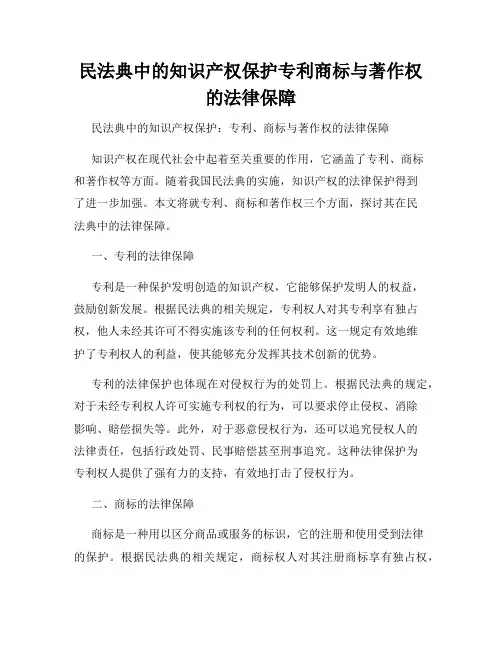 民法典中的知识产权保护专利商标与著作权的法律保障

民法典中的知识产权保护：专利、商标与著作权的法律保障

知识产权在现代社会中起着至关重要的作用，它涵盖了专利、商标和著作权等方面。随着我国民法典的实施，知识产权的法律保护得到了进一步加强。本文将就专利、商标和著作权三个方面，探讨其在民法典中的法律保障。

一、专利的法律保障

专利是一种保护发明创造的知识产权，它能够保护发明人的权益，鼓励创新发展。根据民法典的相关规定，专利权人对其专利享有独占权，他人未经其许可不得实施该专利的任何权利。这一规定有效地维护了专利权人的利益，使其能够充分发挥其技术创新的优势。

专利的法律保护也体现在对侵权行为的处罚上。根据民法典的规定，对于未经专利权人许可实施专利权的行为，可以要求停止侵权、消除影响、赔偿损失等。此外，对于恶意侵权行为，还可以追究侵权人的法律责任，包括行政处罚、民事赔偿甚至刑事追究。这种法律保护为专利权人提供了强有力的支持，有效地打击了侵权行为。

二、商标的法律保障

商标是一种用以区分商品或服务的标识，它的注册和使用受到法律的保护。根据民法典的相关规定，商标权人对其注册商标享有独占权，